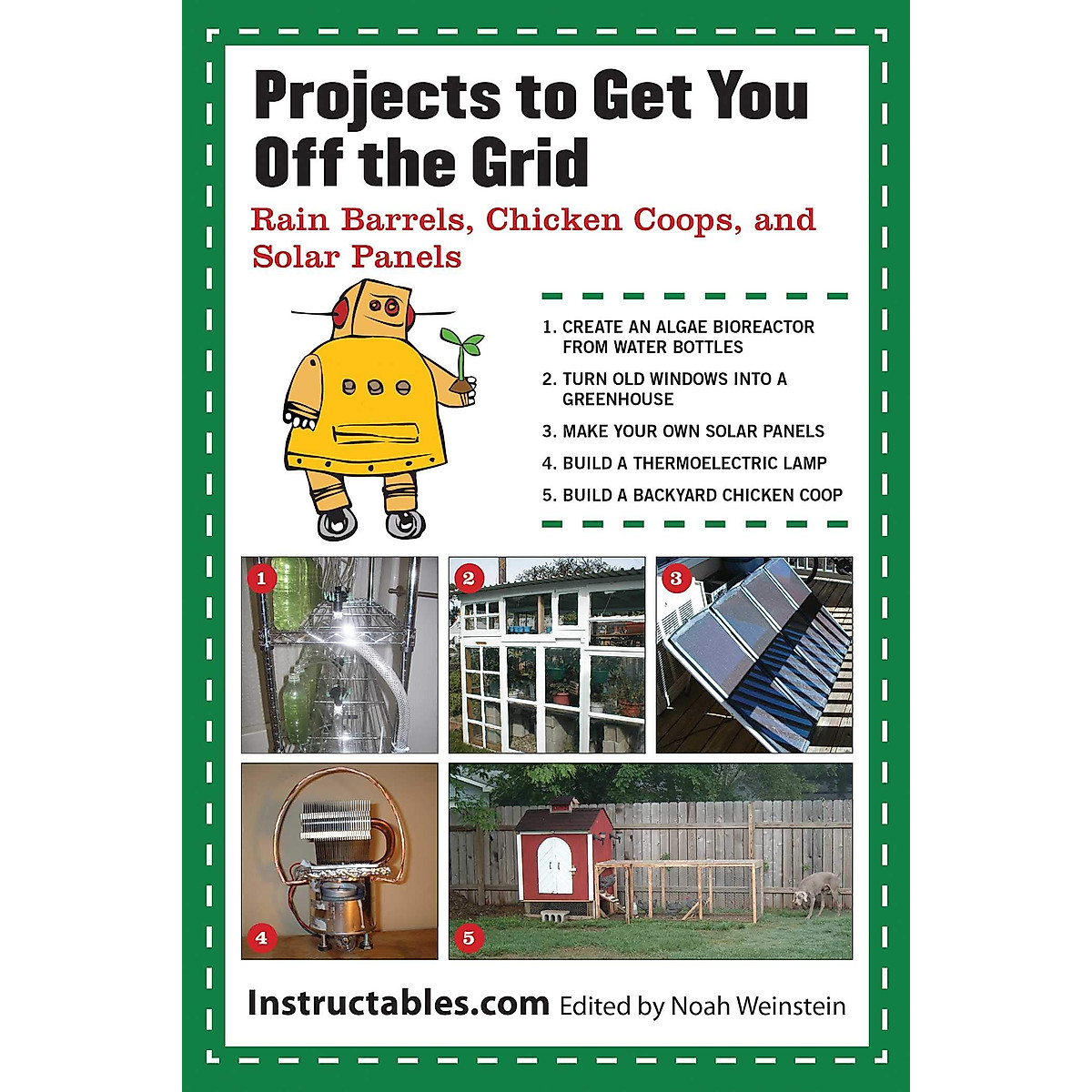 Projects to Get You Off the Grid

Rain Barrels, Chicken Coops, and Solar Panels

1. CREATE AN ALGAE BIOREACTOR FROM WATER BOTTLES
2. TURN OLD WINDOWS INTO A GREENHOUSE
3. MAKE YOUR OWN SOLAR PANELS
4. BUILD A THERMOELECTRIC LAMP
5. BUILD A BACKYARD CHICKEN COOP

1
2
3
4
5

Instructables.com Edited by Noah Weinstein